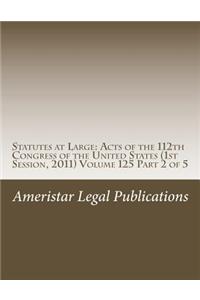 Statutes at Large: Acts of the 112th Congress of the United States (1st Session, 2011) Volume 125 Part 2 of 5

Ameristar Legal Publications